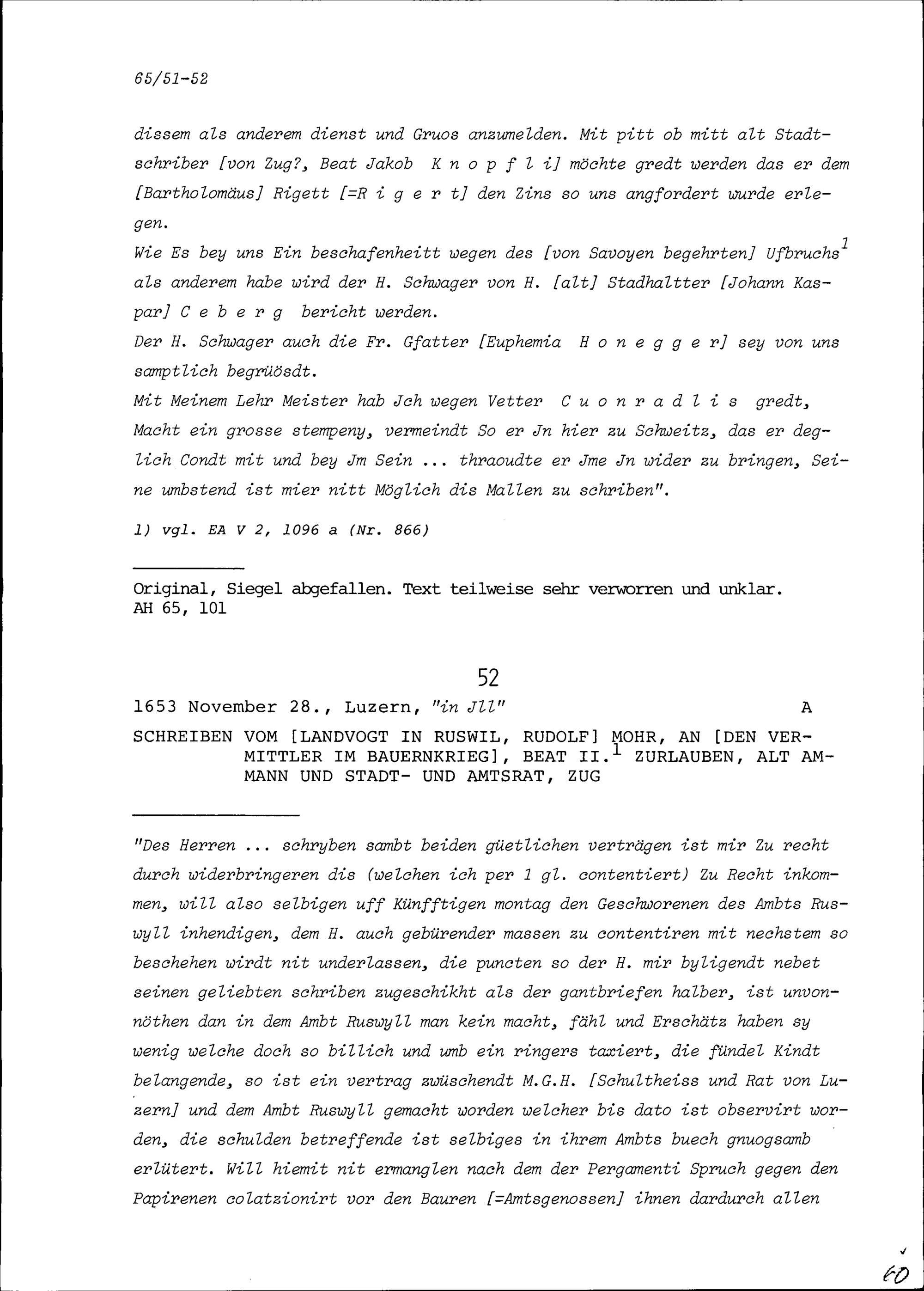 65/51-52

dissem als anderem dienst und Gruos anzumelden. Mit pitt ob mitt alt Stadtschriber [von Zug?, Beat Jakob K n o p f l i] möchte gredt werden das er dem [Bartholomäus] Rigett [=R i g e r t] den Zins so uns angfordert wurde erlegen.
Wie Es bey uns Ein beschafenheitt wegen des [von Savoyen begehrten] Ufbruchs$^1$ als anderem habe wird der H. Schwager von H. [alt] Stadhaltter [Johann Kaspar] C e b e r g bericht werden.
Der H. Schwager auch die Fr. Gfatter [Euphemia H o n e g g e r] sey von uns samptlich begrüösdt.
Mit Meinem Lehr Meister hab Jch wegen Vetter C u o n r a d l i s gredt, Macht ein grosse stempeny, vermeindt So er Jn hier zu Schweitz, das er deglich Condt mit und bey Jm Sein ... thraoudte er Jme Jn wider zu bringen, Seine umbstend ist mier nitt Möglich dis Mallen zu schriben".

1) vgl. EA V 2, 1096 a (Nr. 866)

Original, Siegel abgefallen. Text teilweise sehr verworren und unklar.
AH 65, 101

52

1653 November 28., Luzern, "in Jll" A

SCHREIBEN VOM [LANDVOGT IN RUSWIL, RUDOLF] MOHR, AN [DEN VERMITTLER IM BAUERNKRIEG], BEAT II.$^1$ ZURLAUBEN, ALT AMMANN UND STADT- UND AMTSRAT, ZUG

"Des Herren ... schryben sambt beiden güetlichen verträgen ist mir Zu recht durch widerbringeren dis (welchen ich per 1 gl. contentiert) Zu Recht inkommen, will also selbigen uff Künfftigen montag den Geschworenen des Ambts Ruswyll inhendigen, dem H. auch gebürender massen zu contentiren mit nechstem so beschehen wirdt nit underlassen, die puncten so der H. mir byligendt nebet seinen geliebten schriben zugeschikht als der gantbriefen halber, ist unvonnöthen dan in dem Ambt Ruswyll man kein macht, fähl und Erschätz haben sy wenig welche doch so billich und umb ein ringers taxiert, die fündel Kindt belangende, so ist ein vertrag zwüschendt M.G.H. [Schultheiss und Rat von Luzern] und dem Ambt Ruswyll gemacht worden welcher bis dato ist observirt worden, die schulden betreffende ist selbiges in ihrem Ambts buech gnuogsamb erlütert. Will hiemit nit ermanglen nach dem der Pergamenti Spruch gegen den Papirenen colatzionirt vor den Bauren [=Amtsgenossen] ihnen dardurch allen

60